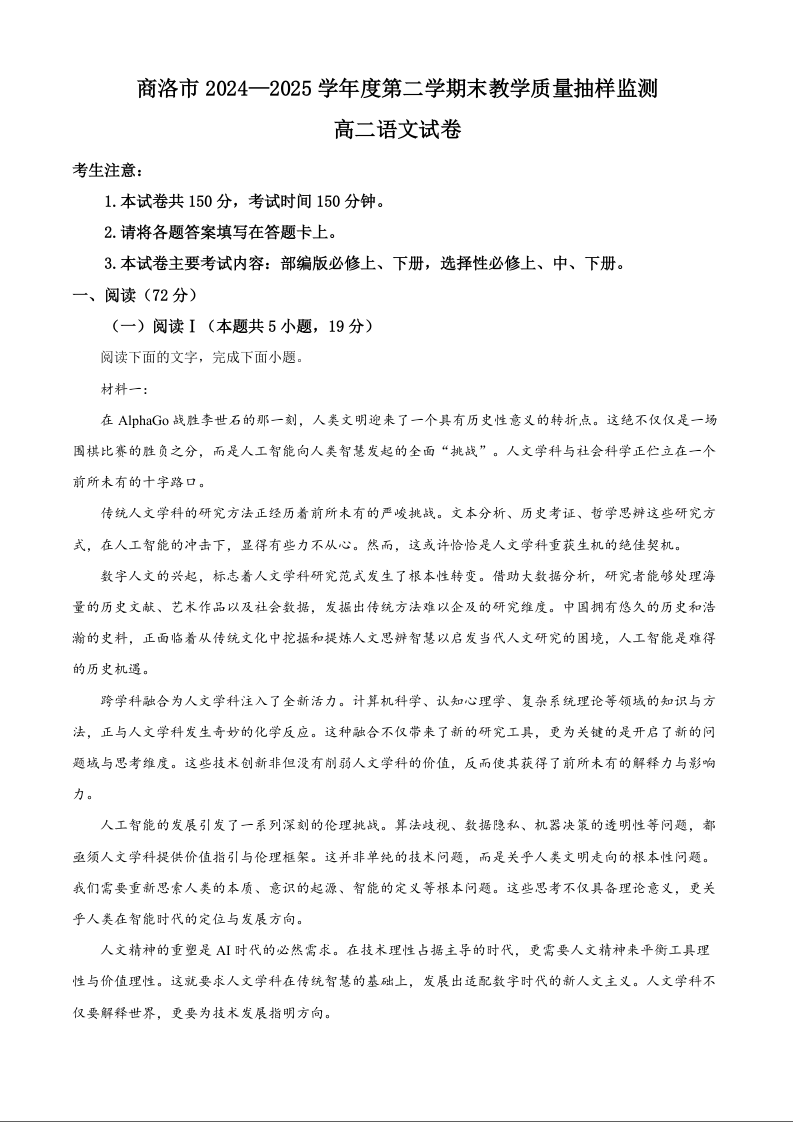 商洛市 2024—2025 学年度第二学期末教学质量抽样监测

高二语文试卷

考生注意：

1.本试卷共 150 分，考试时间 150 分钟。

2.请将各题答案填写在答题卡上。

3.本试卷主要考试内容：部编版必修上、下册，选择性必修上、中、下册。

一、阅读（72 分）

（一）阅读Ⅰ（本题共 5 小题，19 分）

阅读下面的文字，完成下面小题。

材料一：

在 AlphaGo 战胜李世石的那一刻，人类文明迎来了一个具有历史性意义的转折点。这绝不仅仅是一场围棋比赛的胜负之分，而是人工智能向人类智慧发起的全面“挑战”。人文学科与社会科学正伫立在一个前所未有的十字路口。

传统人文学科的研究方法正经历着前所未有的严峻挑战。文本分析、历史考证、哲学思辨这些研究方式，在人工智能的冲击下，显得有些力不从心。然而，这或许恰恰是人文学科重获生机的绝佳契机。

数字人文的兴起，标志着人文学科研究范式发生了根本性转变。借助大数据分析，研究者能够处理海量的历史文献、艺术作品以及社会数据，发掘出传统方法难以企及的研究维度。中国拥有悠久的历史和浩瀚的史料，正面临着从传统文化中挖掘和提炼人文思辨智慧以启发当代人文研究的困境，人工智能是难得的历史机遇。

跨学科融合为人文学科注入了全新活力。计算机科学、认知心理学、复杂系统理论等领域的知识与方法，正与人文学科发生奇妙的化学反应。这种融合不仅带来了新的研究工具，更为关键的是开启了新的问题域与思考维度。这些技术创新非但没有削弱人文学科的价值，反而使其获得了前所未有的解释力与影响力。

人工智能的发展引发了一系列深刻的伦理挑战。算法歧视、数据隐私、机器决策的透明性等问题，都亟须人文学科提供价值指引与伦理框架。这并非单纯的技术问题，而是关乎人类文明走向的根本性问题。我们需要重新思索人类的本质、意识的起源、智能的定义等根本问题。这些思考不仅具备理论意义，更关乎人类在智能时代的定位与发展方向。

人文精神的重塑是 AI 时代的必然需求。在技术理性占据主导的时代，更需要人文精神来平衡工具理性与价值理性。这就要求人文学科在传统智慧的基础上，发展出适配数字时代的新人文主义。人文学科不仅要解释世界，更要为技术发展指明方向。